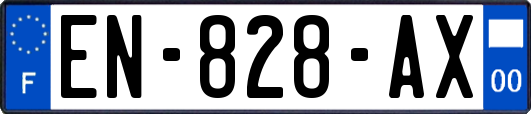 F
EN-828-AX
00